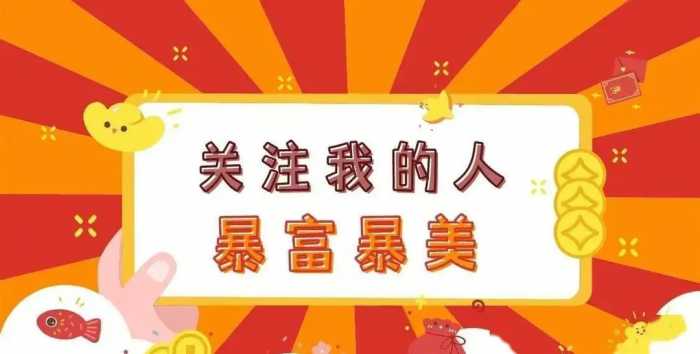 关注我的人

暴富暴美